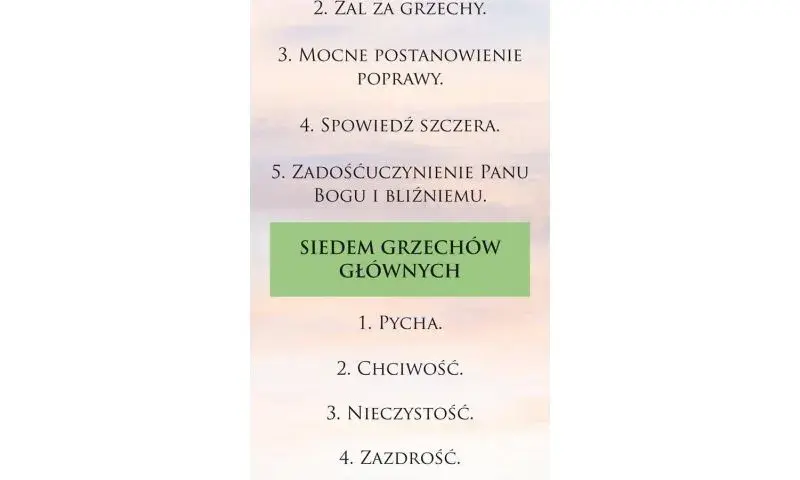 2. Żal za grzechy.

3. Mocne postanowienie poprawy.

4. Spowiedź szczera.

5. Zadośćuczynienie Panu Bogu i bliźniemu.

SIEDEM GRZECHÓW GŁÓWNYCH

1. Pycha.

2. Chciwość.

3. Nieczystość.

4. Zazdrość.